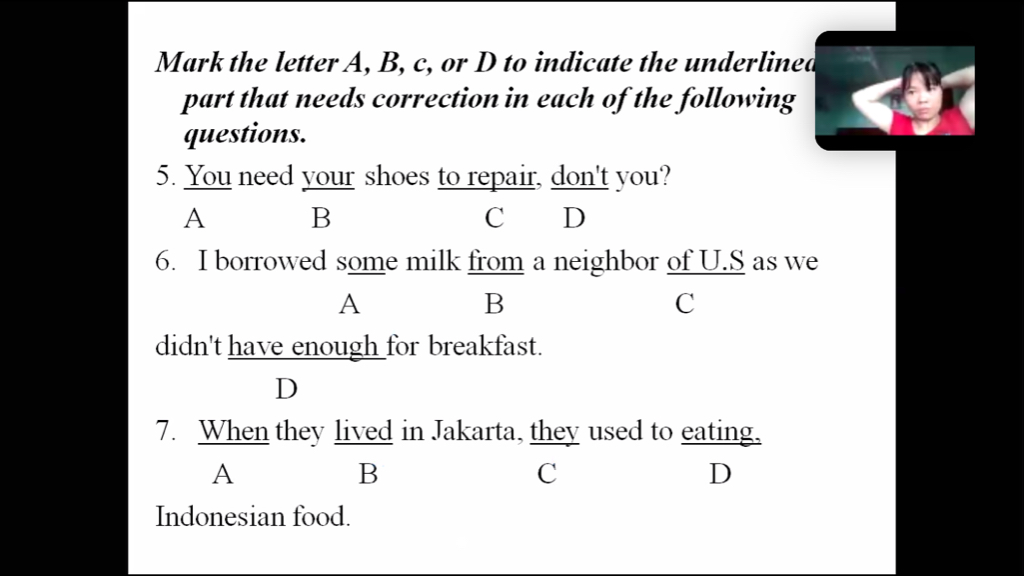 Mark the letter A, B, c, or D to indicate the underlined part that needs correction in each of the following questions.

5. You need your shoes to repair, don't you?
A B C D

6. I borrowed some milk from a neighbor of U.S as we
A B C
didn't have enough for breakfast.
D

7. When they lived in Jakarta, they used to eating,
A B C D
Indonesian food.